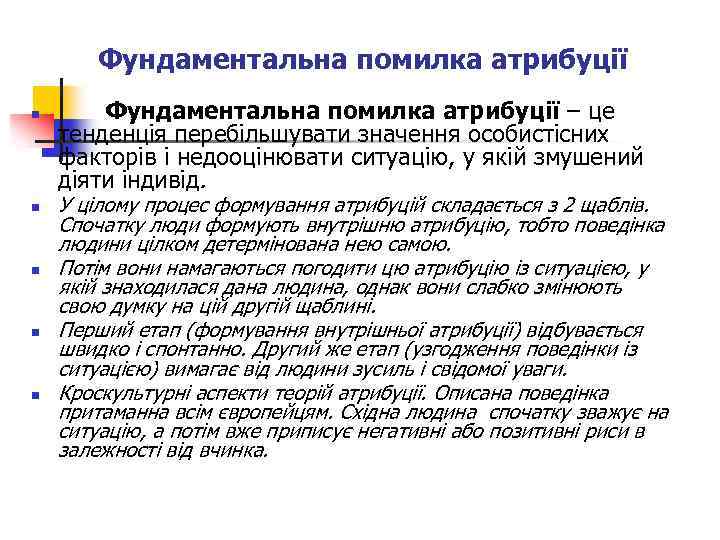 Фундаментальна помилка атрибуції

Фундаментальна помилка атрибуції – це тенденція перебільшувати значення особистісних факторів і недооцінювати ситуацію, у якій змушений діяти індивід.

У цілому процес формування атрибуцій складається з 2 щаблів. Спочатку люди формують внутрішню атрибуцію, тобто поведінка людини цілком детермінована нею самою.

Потім вони намагаються погодити цю атрибуцію із ситуацією, у якій знаходилася дана людина, однак вони слабко змінюють свою думку на цій другій щаблині.

Перший етап (формування внутрішньої атрибуції) відбувається швидко і спонтанно. Другий же етап (узгодження поведінки із ситуацією) вимагає від людини зусиль і свідомої уваги.

Кроскультурні аспекти теорій атрибуції. Описана поведінка притаманна всім європейцям. Східна людина спочатку зважує на ситуацію, а потім вже приписує негативні або позитивні риси в залежності від вчинка.